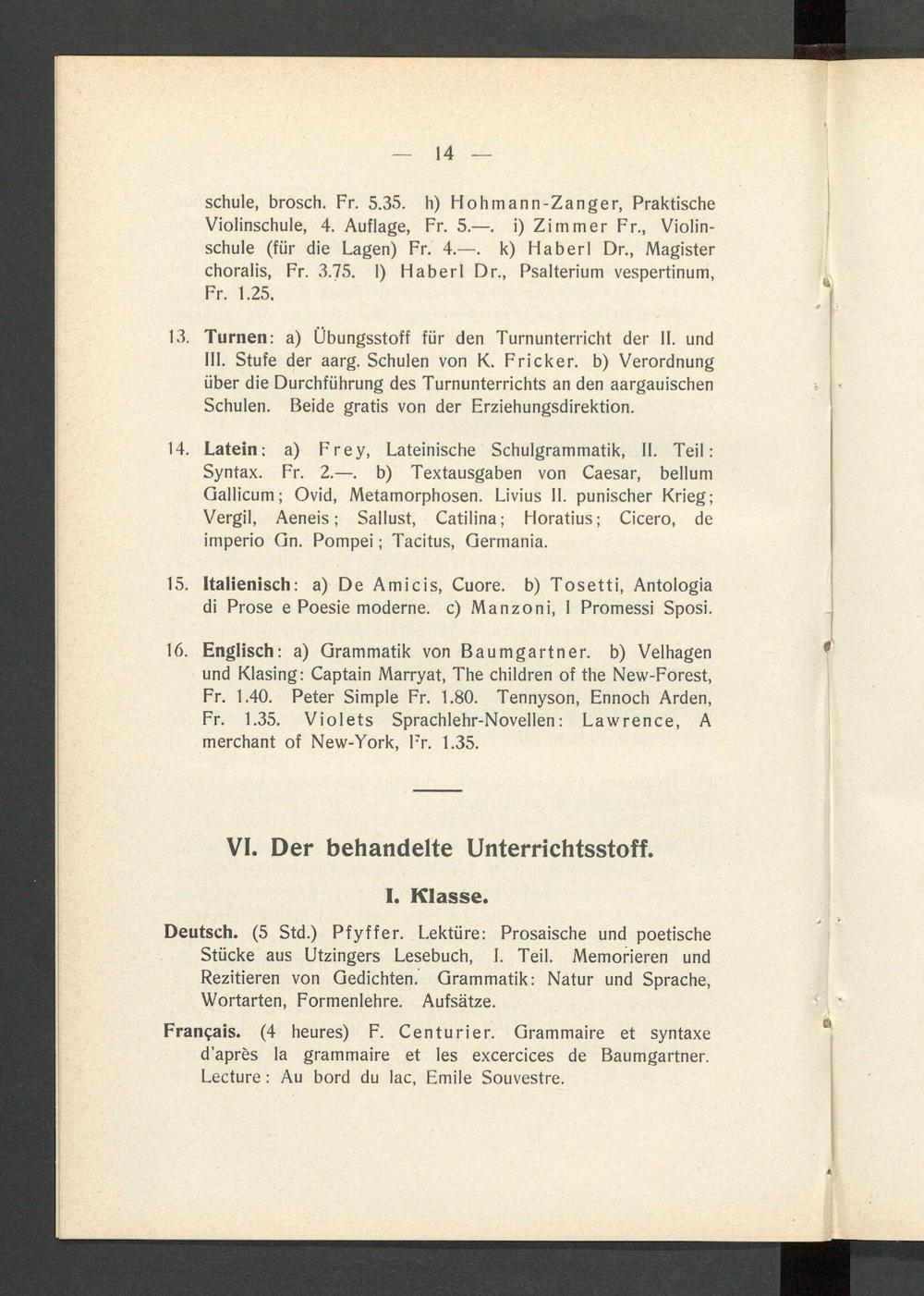 — 14 —

schule, brosch. Fr. 5.35. h) Hohmann-Zanger, Praktische Violinschule, 4. Auflage, Fr. 5.—. i) Zimmer Fr., Violinschule (für die Lagen) Fr. 4.—. k) Haberl Dr., Magister choralis, Fr. 3.75. l) Haberl Dr., Psalterium vespertinum, Fr. 1.25.

13. Turnen: a) Übungsstoff für den Turnunterricht der II. und III. Stufe der aarg. Schulen von K. Fricker. b) Verordnung über die Durchführung des Turnunterrichts an den aargauischen Schulen. Beide gratis von der Erziehungsdirektion.

14. Latein: a) Frey, Lateinische Schulgrammatik, II. Teil: Syntax. Fr. 2.—. b) Textausgaben von Caesar, bellum Gallicum; Ovid, Metamorphosen. Livius II. punischer Krieg; Vergil, Aeneis; Sallust, Catilina; Horatius; Cicero, de imperio Gn. Pompei; Tacitus, Germania.

15. Italienisch: a) De Amicis, Cuore. b) Tosetti, Antologia di Prose e Poesie moderne. c) Manzoni, I Promessi Sposi.

16. Englisch: a) Grammatik von Baumgartner. b) Velhagen und Klasing: Captain Marryat, The children of the New-Forest, Fr. 1.40. Peter Simple Fr. 1.80. Tennyson, Ennoch Arden, Fr. 1.35. Violets Sprachlehr-Novellen: Lawrence, A merchant of New-York, Fr. 1.35.

VI. Der behandelte Unterrichtsstoff.

I. Klasse.

Deutsch. (5 Std.) Pfyffer. Lektüre: Prosaische und poetische Stücke aus Utzingers Lesebuch, I. Teil. Memorieren und Rezitieren von Gedichten. Grammatik: Natur und Sprache, Wortarten, Formenlehre. Aufsätze.

Français. (4 heures) F. Centurier. Grammaire et syntaxe d'après la grammaire et les excercices de Baumgartner. Lecture: Au bord du lac, Emile Souvestre.